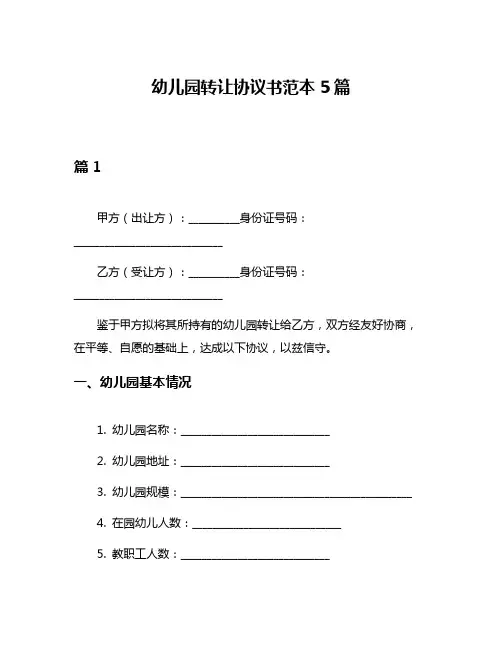 幼儿园转让协议书范本 5 篇

篇 1

甲方（出让方）：__________身份证号码：____________________________

乙方（受让方）：__________身份证号码：____________________________

鉴于甲方拟将其所持有的幼儿园转让给乙方，双方经友好协商，在平等、自愿的基础上，达成以下协议，以兹信守。

一、幼儿园基本情况

1. 幼儿园名称：____________________________

2. 幼儿园地址：____________________________

3. 幼儿园规模：____________________________________________

4. 在园幼儿人数：____________________________

5. 教职工人数：____________________________